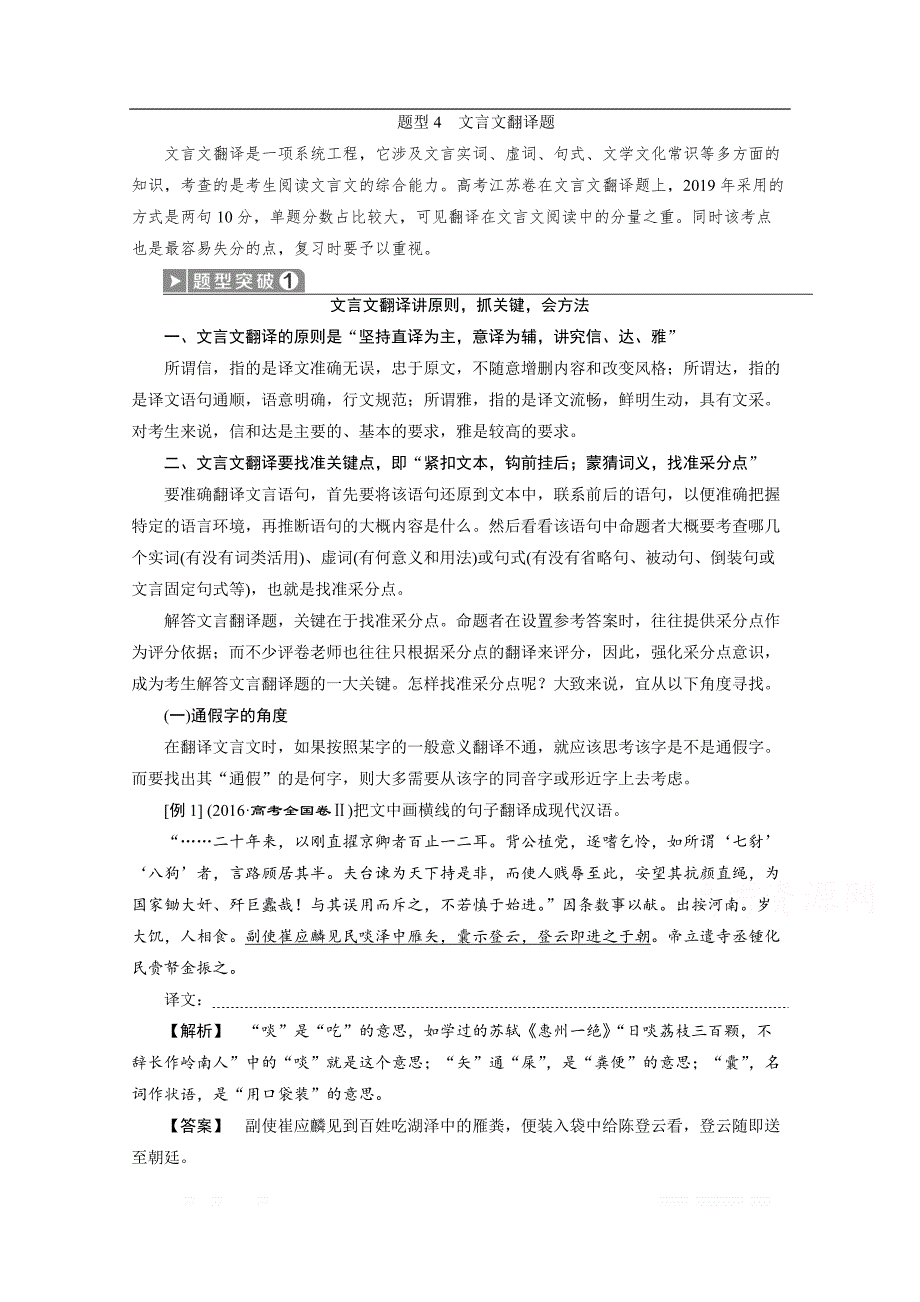 题型 4　文言文翻译题

文言文翻译是一项系统工程，它涉及文言实词、虚词、句式、文学文化常识等多方面的知识，考查的是考生阅读文言文的综合能力。高考江苏卷在文言文翻译题上，2019 年采用的方式是两句 10 分，单题分数占比较大，可见翻译在文言文阅读中的分量之重。同时该考点也是最容易失分的点，复习时要予以重视。

题型突破①

文言文翻译讲原则，抓关键，会方法

一、文言文翻译的原则是“坚持直译为主，意译为辅，讲究信、达、雅”

所谓信，指的是译文准确无误，忠于原文，不随意增删内容和改变风格；所谓达，指的是译文语句通顺，语意明确，行文规范；所谓雅，指的是译文流畅，鲜明生动，具有文采。对考生来说，信和达是主要的、基本的要求，雅是较高的要求。

二、文言文翻译要找准关键点，即“紧扣文本，钩前挂后；蒙猜词义，找准采分点”

要准确翻译文言语句，首先要将该语句还原到文本中，联系前后的语句，以便准确把握特定的语言环境，再推断语句的大概内容是什么。然后看看该语句中命题者大概要考查哪几个实词(有没有词类活用)、虚词(有何意义和用法)或句式(有没有省略句、被动句、倒装句或文言固定句式等)，也就是找准采分点。

解答文言翻译题，关键在于找准采分点。命题者在设置参考答案时，往往提供采分点作为评分依据；而不少评卷老师也往往只根据采分点的翻译来评分，因此，强化采分点意识，成为考生解答文言翻译题的一大关键。怎样找准采分点呢？大致来说，宜从以下角度寻找。

(一)通假字的角度

在翻译文言文时，如果按照某字的一般意义翻译不通，就应该思考该字是不是通假字。而要找出其“通假”的是何字，则大多需要从该字的同音字或形近字上去考虑。

[例 1] (2016·高考全国卷Ⅱ)把文中画横线的句子翻译成现代汉语。

“……二十年来，以刚直擢京卿者百止一二耳。背公植党，逐嗜乞怜，如所谓‘七豺’‘八狗’者，言路顾居其半。夫台谏为天下持是非，而使人贱辱至此，安望其抗颜直绳，为国家锄大奸、歼巨蠹哉！与其误用而斥之，不若慎于始进。”因条数事以献。出按河南。岁大饥，人相食。副使崔应麟见民啖泽中雁矢，囊示登云，登云即进之于朝。帝立遣寺丞锺化民赍帑金振之。

译文：

【解析】　“啖”是“吃”的意思，如学过的苏轼《惠州一绝》“日啖荔枝三百颗，不辞长作岭南人”中的“啖”就是这个意思；“矢”通“屎”，是“粪便”的意思；“囊”，名词作状语，是“用口袋装”的意思。

【答案】　副使崔应麟见到百姓吃湖泽中的雁粪，便装入袋中给陈登云看，登云随即送至朝廷。